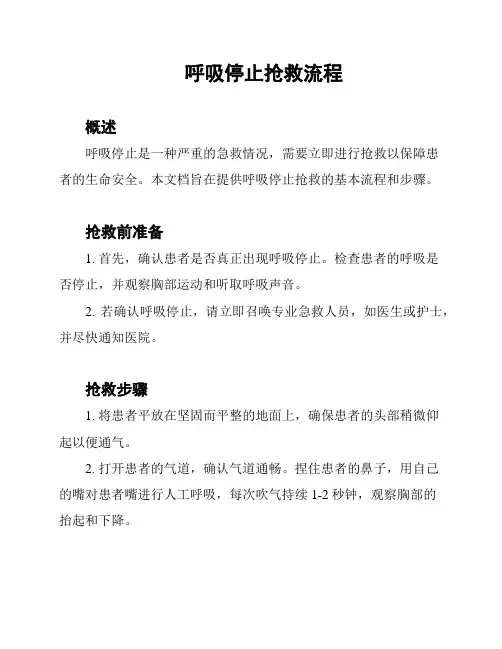 呼吸停止抢救流程

概述

呼吸停止是一种严重的急救情况，需要立即进行抢救以保障患者的生命安全。本文档旨在提供呼吸停止抢救的基本流程和步骤。

抢救前准备

1. 首先，确认患者是否真正出现呼吸停止。检查患者的呼吸是否停止，并观察胸部运动和听取呼吸声音。

2. 若确认呼吸停止，请立即召唤专业急救人员，如医生或护士，并尽快通知医院。

抢救步骤

1. 将患者平放在坚固而平整的地面上，确保患者的头部稍微仰起以便通气。

2. 打开患者的气道，确认气道通畅。捏住患者的鼻子，用自己的嘴对患者嘴进行人工呼吸，每次吹气持续 1-2 秒钟，观察胸部的抬起和下降。